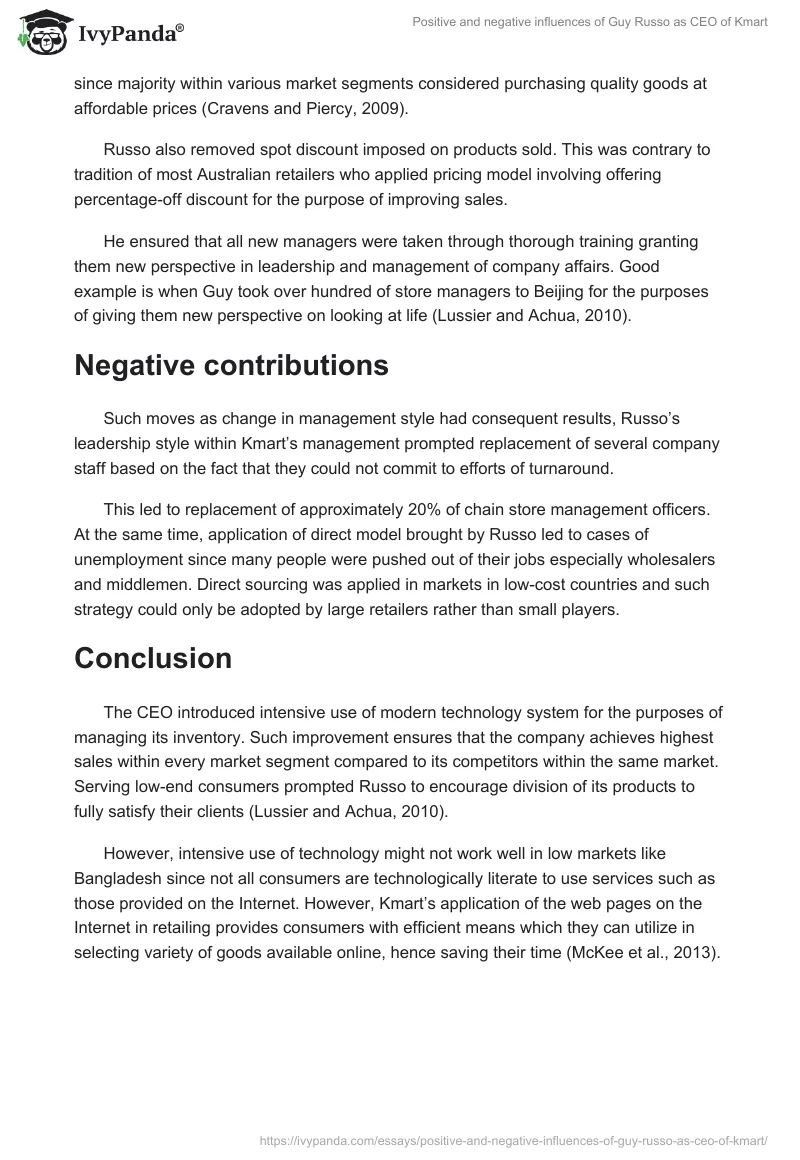 IvyPanda®

Positive and negative influences of Guy Russo as CEO of Kmart

since majority within various market segments considered purchasing quality goods at affordable prices (Cravens and Piercy, 2009).

Russo also removed spot discount imposed on products sold. This was contrary to tradition of most Australian retailers who applied pricing model involving offering percentage-off discount for the purpose of improving sales.

He ensured that all new managers were taken through thorough training granting them new perspective in leadership and management of company affairs. Good example is when Guy took over hundred of store managers to Beijing for the purposes of giving them new perspective on looking at life (Lussier and Achua, 2010).

Negative contributions

Such moves as change in management style had consequent results, Russo's leadership style within Kmart's management prompted replacement of several company staff based on the fact that they could not commit to efforts of turnaround.

This led to replacement of approximately 20% of chain store management officers. At the same time, application of direct model brought by Russo led to cases of unemployment since many people were pushed out of their jobs especially wholesalers and middlemen. Direct sourcing was applied in markets in low-cost countries and such strategy could only be adopted by large retailers rather than small players.

Conclusion

The CEO introduced intensive use of modern technology system for the purposes of managing its inventory. Such improvement ensures that the company achieves highest sales within every market segment compared to its competitors within the same market. Serving low-end consumers prompted Russo to encourage division of its products to fully satisfy their clients (Lussier and Achua, 2010).

However, intensive use of technology might not work well in low markets like Bangladesh since not all consumers are technologically literate to use services such as those provided on the Internet. However, Kmart's application of the web pages on the Internet in retailing provides consumers with efficient means which they can utilize in selecting variety of goods available online, hence saving their time (McKee et al., 2013).

https://ivypanda.com/essays/positive-and-negative-influences-of-guy-russo-as-ceo-of-kmart/